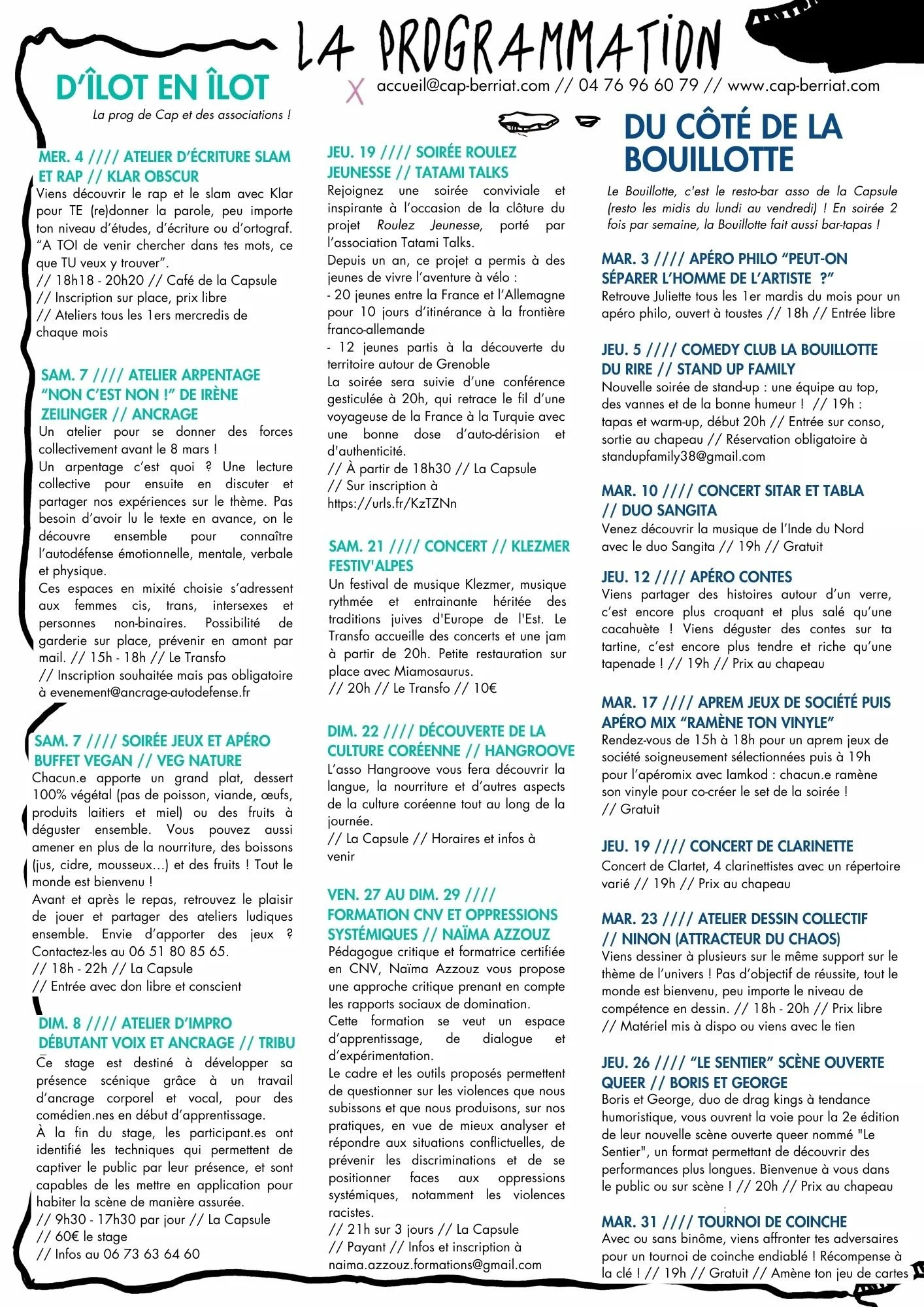 LA PROGRAMMATION

accueil@cap-berriat.com // 04 76 96 60 79 // www.cap-berriat.com

D'ÎLOT EN ÎLOT

La prog de Cap et des associations !

MER. 4 //// ATELIER D'ÉCRITURE SLAM ET RAP // KLAR OBSCUR
Viens découvrir le rap et le slam avec Klar pour TE (re)donner la parole, peu importe ton niveau d'études, d'écriture ou d'ortograf. "A TOI de venir chercher dans tes mots, ce que TU veux y trouver".
// 18h18 - 20h20 // Café de la Capsule
// Inscription sur place, prix libre
// Ateliers tous les 1ers mercredis de chaque mois

SAM. 7 //// ATELIER ARPENTAGE "NON C'EST NON !" DE IRÈNE ZEILINGER // ANCRAGE
Un atelier pour se donner des forces collectivement avant le 8 mars !
Un arpentage c'est quoi ? Une lecture collective pour ensuite en discuter et partager nos expériences sur le thème. Pas besoin d'avoir lu le texte en avance, on le découvre ensemble pour connaître l'autodéfense émotionnelle, mentale, verbale et physique.
Ces espaces en mixité choisie s'adressent aux femmes cis, trans, intersexes et personnes non-binaires. Possibilité de garderie sur place, prévenir en amont par mail. // 15h - 18h // Le Transfo
// Inscription souhaitée mais pas obligatoire à evenement@ancrage-autodefense.fr

SAM. 7 //// SOIRÉE JEUX ET APÉRO BUFFET VEGAN // VEG NATURE
Chacun.e apporte un grand plat, dessert 100% végétal (pas de poisson, viande, œufs, produits laitiers et miel) ou des fruits à déguster ensemble. Vous pouvez aussi amener en plus de la nourriture, des boissons (jus, cidre, mousseux...) et des fruits ! Tout le monde est bienvenu !
Avant et après le repas, retrouvez le plaisir de jouer et partager des ateliers ludiques ensemble. Envie d'apporter des jeux ? Contactez-les au 06 51 80 85 65.
// 18h - 22h // La Capsule
// Entrée avec don libre et conscient

DIM. 8 //// ATELIER D'IMPRO DÉBUTANT VOIX ET ANCRAGE // TRIBU
Ce stage est destiné à développer sa présence scénique grâce à un travail d'ancrage corporel et vocal, pour des comédien.nes en début d'apprentissage.
À la fin du stage, les participant.es ont identifié les techniques qui permettent de captiver le public par leur présence, et sont capables de les mettre en application pour habiter la scène de manière assurée.
// 9h30 - 17h30 par jour // La Capsule
// 60€ le stage
// Infos au 06 73 63 64 60

JEU. 19 //// SOIRÉE ROULEZ JEUNESSE // TATAMI TALKS
Rejoignez une soirée conviviale et inspirante à l'occasion de la clôture du projet Roulez Jeunesse, porté par l'association Tatami Talks.
Depuis un an, ce projet a permis à des jeunes de vivre l'aventure à vélo :
- 20 jeunes entre la France et l'Allemagne pour 10 jours d'itinérance à la frontière franco-allemande
- 12 jeunes partis à la découverte du territoire autour de Grenoble
La soirée sera suivie d'une conférence gesticulée à 20h, qui retrace le fil d'une voyageuse de la France à la Turquie avec une bonne dose d'auto-dérision et d'authenticité.
// À partir de 18h30 // La Capsule
// Sur inscription à https://urls.fr/KzTZNn

SAM. 21 //// CONCERT // KLEZMER FESTIV'ALPES
Un festival de musique Klezmer, musique rythmée et entrainante héritée des traditions juives d'Europe de l'Est. Le Transfo accueille des concerts et une jam à partir de 20h. Petite restauration sur place avec Miamosaurus.
// 20h // Le Transfo // 10€

DIM. 22 //// DÉCOUVERTE DE LA CULTURE CORÉENNE // HANGROOVE
L'asso Hangroove vous fera découvrir la langue, la nourriture et d'autres aspects de la culture coréenne tout au long de la journée.
// La Capsule // Horaires et infos à venir

VEN. 27 AU DIM. 29 //// FORMATION CNV ET OPPRESSIONS SYSTÉMIQUES // NAÏMA AZZOUZ
Pédagogue critique et formatrice certifiée en CNV, Naïma Azzouz vous propose une approche critique prenant en compte les rapports sociaux de domination.
Cette formation se veut un espace d'apprentissage, de dialogue et d'expérimentation.
Le cadre et les outils proposés permettent de questionner sur les violences que nous subissons et que nous produisons, sur nos pratiques, en vue de mieux analyser et répondre aux situations conflictuelles, de prévenir les discriminations et de se positionner faces aux oppressions systémiques, notamment les violences racistes.
// 21h sur 3 jours // La Capsule
// Payant // Infos et inscription à naima.azzouz.formations@gmail.com

DU CÔTÉ DE LA BOUILLOTTE

Le Bouillotte, c'est le resto-bar asso de la Capsule (resto les midis du lundi au vendredi) ! En soirée 2 fois par semaine, la Bouillotte fait aussi bar-tapas !

MAR. 3 //// APÉRO PHILO "PEUT-ON SÉPARER L'HOMME DE L'ARTISTE ?"
Retrouve Juliette tous les 1er mardis du mois pour un apéro philo, ouvert à toustes // 18h // Entrée libre

JEU. 5 //// COMEDY CLUB LA BOUILLOTTE DU RIRE // STAND UP FAMILY
Nouvelle soirée de stand-up : une équipe au top, des vannes et de la bonne humeur ! // 19h : tapas et warm-up, début 20h // Entrée sur conso, sortie au chapeau // Réservation obligatoire à standupfamily38@gmail.com

MAR. 10 //// CONCERT SITAR ET TABLA // DUO SANGITA
Venez découvrir la musique de l'Inde du Nord avec le duo Sangita // 19h // Gratuit

JEU. 12 //// APÉRO CONTES
Viens partager des histoires autour d'un verre, c'est encore plus croquant et plus salé qu'une cacahuète ! Viens déguster des contes sur ta tartine, c'est encore plus tendre et riche qu'une tapenade ! // 19h // Prix au chapeau

MAR. 17 //// APREM JEUX DE SOCIÉTÉ PUIS APÉRO MIX "RAMÈNE TON VINYLE"
Rendez-vous de 15h à 18h pour un aprem jeux de société soigneusement sélectionnées puis à 19h pour l'apéromix avec Iamkod : chacun.e ramène son vinyle pour co-créer le set de la soirée !
// Gratuit

JEU. 19 //// CONCERT DE CLARINETTE
Concert de Clartet, 4 clarinettistes avec un répertoire varié // 19h // Prix au chapeau

MAR. 23 //// ATELIER DESSIN COLLECTIF // NINON (ATTRACTEUR DU CHAOS)
Viens dessiner à plusieurs sur le même support sur le thème de l'univers ! Pas d'objectif de réussite, tout le monde est bienvenu, peu importe le niveau de compétence en dessin. // 18h - 20h // Prix libre
// Matériel mis à dispo ou viens avec le tien

JEU. 26 //// "LE SENTIER" SCÈNE OUVERTE QUEER // BORIS ET GEORGE
Boris et George, duo de drag kings à tendance humoristique, vous ouvrent la voie pour la 2e édition de leur nouvelle scène ouverte queer nommé "Le Sentier", un format permettant de découvrir des performances plus longues. Bienvenue à vous dans le public ou sur scène ! // 20h // Prix au chapeau

MAR. 31 //// TOURNOI DE COINCHE
Avec ou sans binôme, viens affronter tes adversaires pour un tournoi de coinche endiablé ! Récompense à la clé ! // 19h // Gratuit // Amène ton jeu de cartes